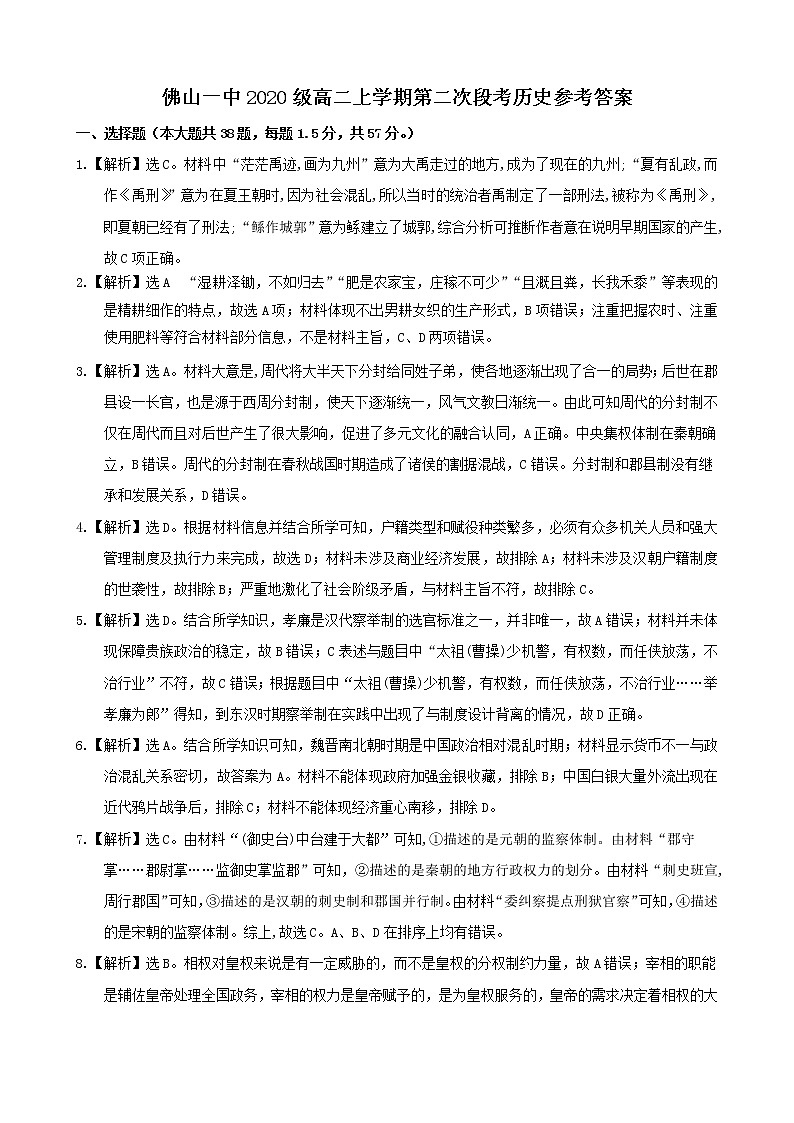 佛山一中2020级高二上学期第二次段考历史参考答案

一、选择题（本大题共38题，每题1.5分，共57分。）

1.【解析】选C。材料中“茫茫禹迹,画为九州”意为大禹走过的地方,成为了现在的九州;“夏有乱政,而作《禹刑》”意为在夏王朝时,因为社会混乱,所以当时的统治者禹制定了一部刑法,被称为《禹刑》,即夏朝已经有了刑法;“鲧作城郭”意为鲧建立了城郭,综合分析可推断作者意在说明早期国家的产生,故C项正确。

2.【解析】选A “湿耕泽锄，不如归去”“肥是农家宝，庄稼不可少”“且溉且粪，长我禾黍”等表现的是精耕细作的特点，故选A项；材料体现不出男耕女织的生产形式，B项错误；注重把握农时、注重使用肥料等符合材料部分信息，不是材料主旨，C、D两项错误。

3.【解析】选A。材料大意是,周代将大半天下分封给同姓子弟，使各地逐渐出现了合一的局势;后世在郡县设一长官，也是源于西周分封制，使天下逐渐统一，风气文教日渐统一。由此可知周代的分封制不仅在周代而且对后世产生了很大影响，促进了多元文化的融合认同，A正确。中央集权体制在秦朝确立，B错误。周代的分封制在春秋战国时期造成了诸侯的割据混战，C错误。分封制和郡县制没有继承和发展关系，D错误。

4.【解析】选D。根据材料信息并结合所学可知，户籍类型和赋役种类繁多，必须有众多机关人员和强大管理制度及执行力来完成，故选D；材料未涉及商业经济发展，故排除A；材料未涉及汉朝户籍制度的世袭性，故排除B；严重地激化了社会阶级矛盾，与材料主旨不符，故排除C。

5.【解析】选D。结合所学知识，孝廉是汉代察举制的选官标准之一，并非唯一，故A错误；材料并未体现保障贵族政治的稳定，故B错误；C表述与题目中“太祖(曹操)少机警，有权数，而任侠放荡，不治行业”不符，故C错误；根据题目中“太祖(曹操)少机警，有权数，而任侠放荡，不治行业……举孝廉为郎”得知，到东汉时期察举制在实践中出现了与制度设计背离的情况，故D正确。

6.【解析】选A。结合所学知识可知，魏晋南北朝时期是中国政治相对混乱时期；材料显示货币不一与政治混乱关系密切，故答案为A。材料不能体现政府加强金银收藏，排除B；中国白银大量外流出现在近代鸦片战争后，排除C；材料不能体现经济重心南移，排除D。

7.【解析】选C。由材料“(御史台)中台建于大都”可知,①描述的是元朝的监察体制。由材料“郡守掌……郡尉掌……监御史掌监郡”可知，②描述的是秦朝的地方行政权力的划分。由材料“刺史班宣,周行郡国”可知,③描述的是汉朝的刺史制和郡国并行制。由材料“委纠察提点刑狱官察”可知,④描述的是宋朝的监察体制。综上,故选C。A、B、D在排序上均有错误。

8.【解析】选B。相权对皇权来说是有一定威胁的，而不是皇权的分权制约力量，故A错误；宰相的职能是辅佐皇帝处理全国政务，宰相的权力是皇帝赋予的，是为皇权服务的，皇帝的需求决定着相权的大